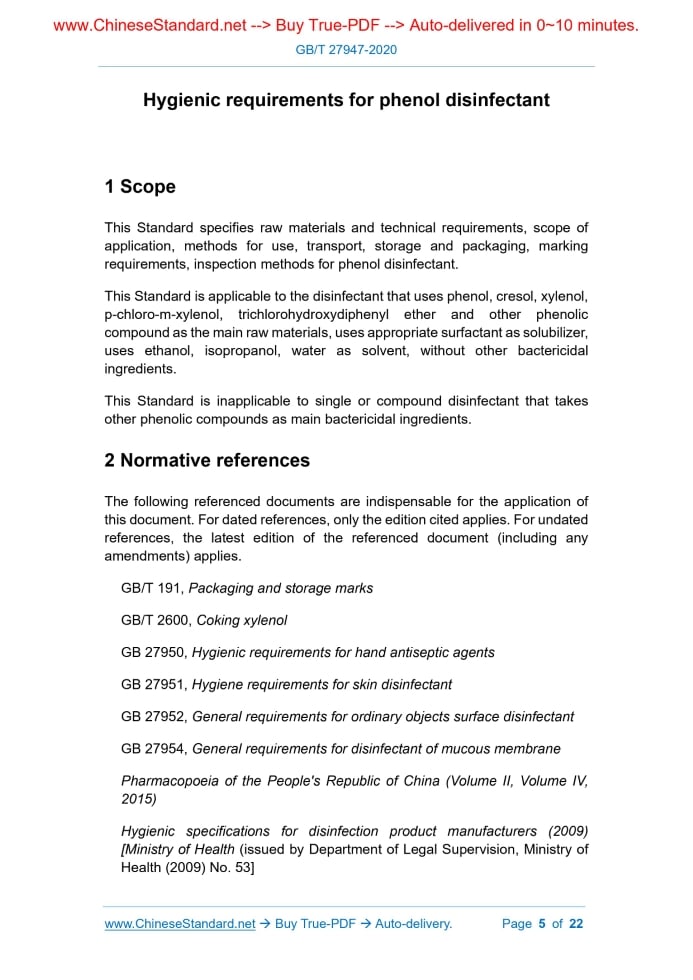 www.ChineseStandard.net --> Buy True-PDF --> Auto-delivered in 0~10 minutes.

GB/T 27947-2020

Hygienic requirements for phenol disinfectant

1 Scope

This Standard specifies raw materials and technical requirements, scope of application, methods for use, transport, storage and packaging, marking requirements, inspection methods for phenol disinfectant.

This Standard is applicable to the disinfectant that uses phenol, cresol, xylenol, p-chloro-m-xylenol, trichlorohydroxydiphenyl ether and other phenolic compound as the main raw materials, uses appropriate surfactant as solubilizer, uses ethanol, isopropanol, water as solvent, without other bactericidal ingredients.

This Standard is inapplicable to single or compound disinfectant that takes other phenolic compounds as main bactericidal ingredients.

2 Normative references

The following referenced documents are indispensable for the application of this document. For dated references, only the edition cited applies. For undated references, the latest edition of the referenced document (including any amendments) applies.

GB/T 191, Packaging and storage marks

GB/T 2600, Coking xylenol

GB 27950, Hygienic requirements for hand antiseptic agents

GB 27951, Hygiene requirements for skin disinfectant

GB 27952, General requirements for ordinary objects surface disinfectant

GB 27954, General requirements for disinfectant of mucous membrane

Pharmacopoeia of the People's Republic of China (Volume II, Volume IV, 2015)

Hygienic specifications for disinfection product manufacturers (2009) [Ministry of Health (issued by Department of Legal Supervision, Ministry of Health (2009) No. 53]

www.ChineseStandard.net → Buy True-PDF → Auto-delivery. Page 5 of 22